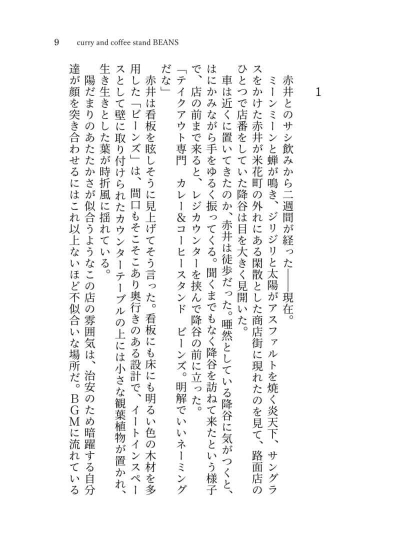 9　curry and coffee stand BEANS

1

赤井とのサシ飲みから二週間が経った——現在。

ミーンミーンと蝉が鳴き、ジリジリと太陽がアスファルトを焼く炎天下、サングラスをかけた赤井が米花町の外れにある閑散とした商店街に現れたのを見て、路面店のひとつで店番をしていた降谷は目を大きく見開いた。

車は近くに置いてきたのか、赤井は徒歩だった。唖然としている降谷に気がつくと、はにかみながら手をゆるく振ってくる。聞くまでもなく降谷を訪ねて来たという様子で、店の前まで来ると、レジカウンターを挟んで降谷の前に立った。

「テイクアウト専門　カレー&コーヒースタンド　ビーンズ。明解でいいネーミングだな」

赤井は看板を眩しそうに見上げてそう言った。看板にも床にも明るい色の木材を多用した「ビーンズ」は、間口もそこそこあり奥行きのある設計で、イートインスペースとして壁に取り付けられたカウンターテーブルの上には小さな観葉植物が置かれ、生き生きとした葉が時折風に揺れている。

陽だまりのあたたかさが似合うようなこの店の雰囲気は、治安のため暗躍する自分達が顔を突き合わせるにはこれ以上ないほど不似合いな場所だ。BGMに流れている